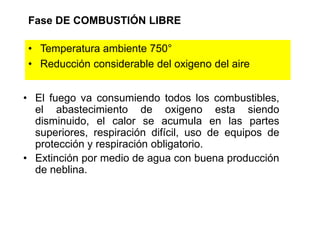 Fase DE COMBUSTIÓN LIBRE

• Temperatura ambiente 750°
• Reducción considerable del oxigeno del aire

• El fuego va consumiendo todos los combustibles, el abastecimiento de oxigeno esta siendo disminuido, el calor se acumula en las partes superiores, respiración difícil, uso de equipos de protección y respiración obligatorio.
• Extinción por medio de agua con buena producción de neblina.